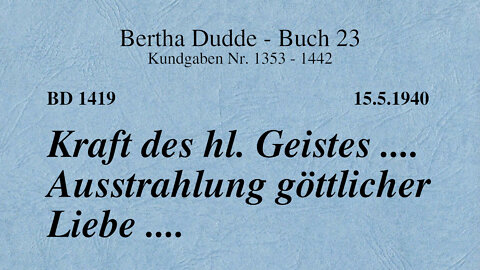 Bertha Dudde - Buch 23
Kundgaben Nr. 1353 - 1442

BD 1419

15.5.1940

Kraft des hl. Geistes .... Ausstrahlung göttlicher Liebe ....